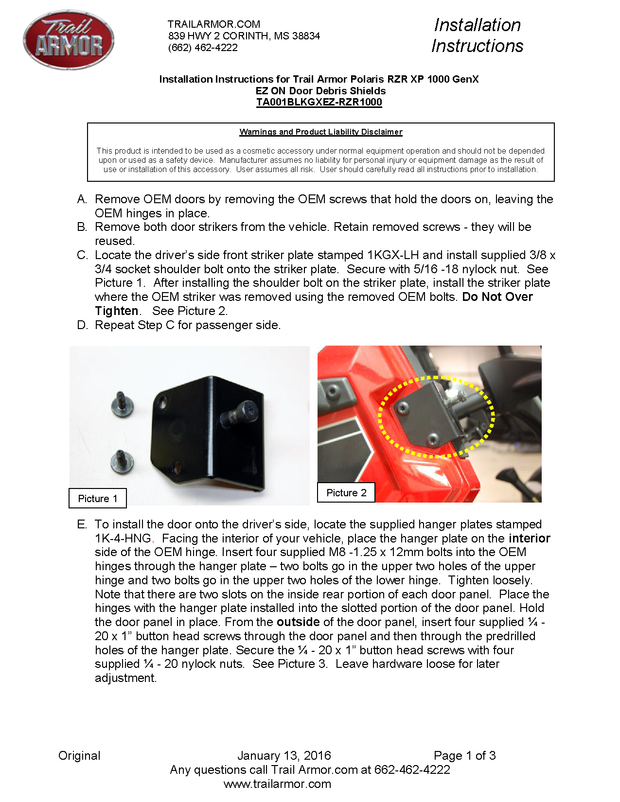 Trail ARMOR

TRAILARMOR.COM
839 HWY 2 CORINTH, MS 38834
(662) 462-4222

Installation Instructions

Installation Instructions for Trail Armor Polaris RZR XP 1000 GenX
EZ ON Door Debris Shields
TA001BLKGXEZ-RZR1000

Warnings and Product Liability Disclaimer

This product is intended to be used as a cosmetic accessory under normal equipment operation and should not be depended upon or used as a safety device. Manufacturer assumes no liability for personal injury or equipment damage as the result of use or installation of this accessory. User assumes all risk. User should carefully read all instructions prior to installation.

A. Remove OEM doors by removing the OEM screws that hold the doors on, leaving the OEM hinges in place.
B. Remove both door strikers from the vehicle. Retain removed screws - they will be reused.
C. Locate the driver's side front striker plate stamped 1KGX-LH and install supplied 3/8 x 3/4 socket shoulder bolt onto the striker plate. Secure with 5/16 -18 nylock nut. See Picture 1. After installing the shoulder bolt on the striker plate, install the striker plate where the OEM striker was removed using the removed OEM bolts. Do Not Over Tighten. See Picture 2.
D. Repeat Step C for passenger side.

Picture 1

Picture 2

E. To install the door onto the driver's side, locate the supplied hanger plates stamped 1K-4-HNG. Facing the interior of your vehicle, place the hanger plate on the interior side of the OEM hinge. Insert four supplied M8 -1.25 x 12mm bolts into the OEM hinges through the hanger plate – two bolts go in the upper two holes of the upper hinge and two bolts go in the upper two holes of the lower hinge. Tighten loosely. Note that there are two slots on the inside rear portion of each door panel. Place the hinges with the hanger plate installed into the slotted portion of the door panel. Hold the door panel in place. From the outside of the door panel, insert four supplied ¼ - 20 x 1" button head screws through the door panel and then through the predrilled holes of the hanger plate. Secure the ¼ - 20 x 1" button head screws with four supplied ¼ - 20 nylock nuts. See Picture 3. Leave hardware loose for later adjustment.

Original January 13, 2016 Page 1 of 3
Any questions call Trail Armor.com at 662-462-4222
www.trailarmor.com